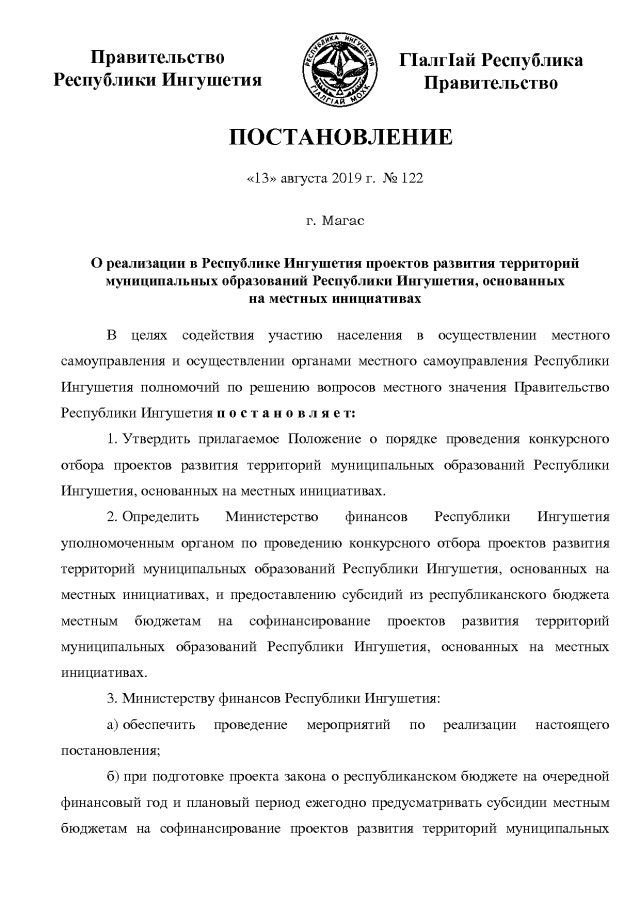 Правительство
Республики Ингушетия

РЕСПУБЛИКА ИНГУШЕТИЯ
ГIАЛГIАЙ МОХК

ГIалгIай Республика
Правительство

ПОСТАНОВЛЕНИЕ

«13» августа 2019 г. № 122

г. Магас

О реализации в Республике Ингушетия проектов развития территорий муниципальных образований Республики Ингушетия, основанных на местных инициативах

В целях содействия участию населения в осуществлении местного самоуправления и осуществлении органами местного самоуправления Республики Ингушетия полномочий по решению вопросов местного значения Правительство Республики Ингушетия п о с т а н о в л я е т:

1. Утвердить прилагаемое Положение о порядке проведения конкурсного отбора проектов развития территорий муниципальных образований Республики Ингушетия, основанных на местных инициативах.

2. Определить Министерство финансов Республики Ингушетия уполномоченным органом по проведению конкурсного отбора проектов развития территорий муниципальных образований Республики Ингушетия, основанных на местных инициативах, и предоставлению субсидий из республиканского бюджета местным бюджетам на софинансирование проектов развития территорий муниципальных образований Республики Ингушетия, основанных на местных инициативах.

3. Министерству финансов Республики Ингушетия:

а) обеспечить проведение мероприятий по реализации настоящего постановления;

б) при подготовке проекта закона о республиканском бюджете на очередной финансовый год и плановый период ежегодно предусматривать субсидии местным бюджетам на софинансирование проектов развития территорий муниципальных